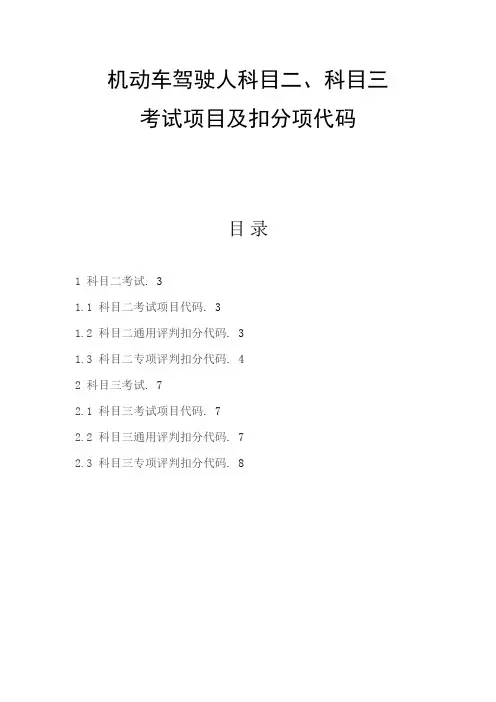 机动车驾驶人科目二、科目三
考试项目及扣分项代码

目 录

1 科目二考试. 3

1.1 科目二考试项目代码. 3

1.2 科目二通用评判扣分代码. 3

1.3 科目二专项评判扣分代码. 4

2 科目三考试. 7

2.1 科目三考试项目代码. 7

2.2 科目三通用评判扣分代码. 7

2.3 科目三专项评判扣分代码. 8